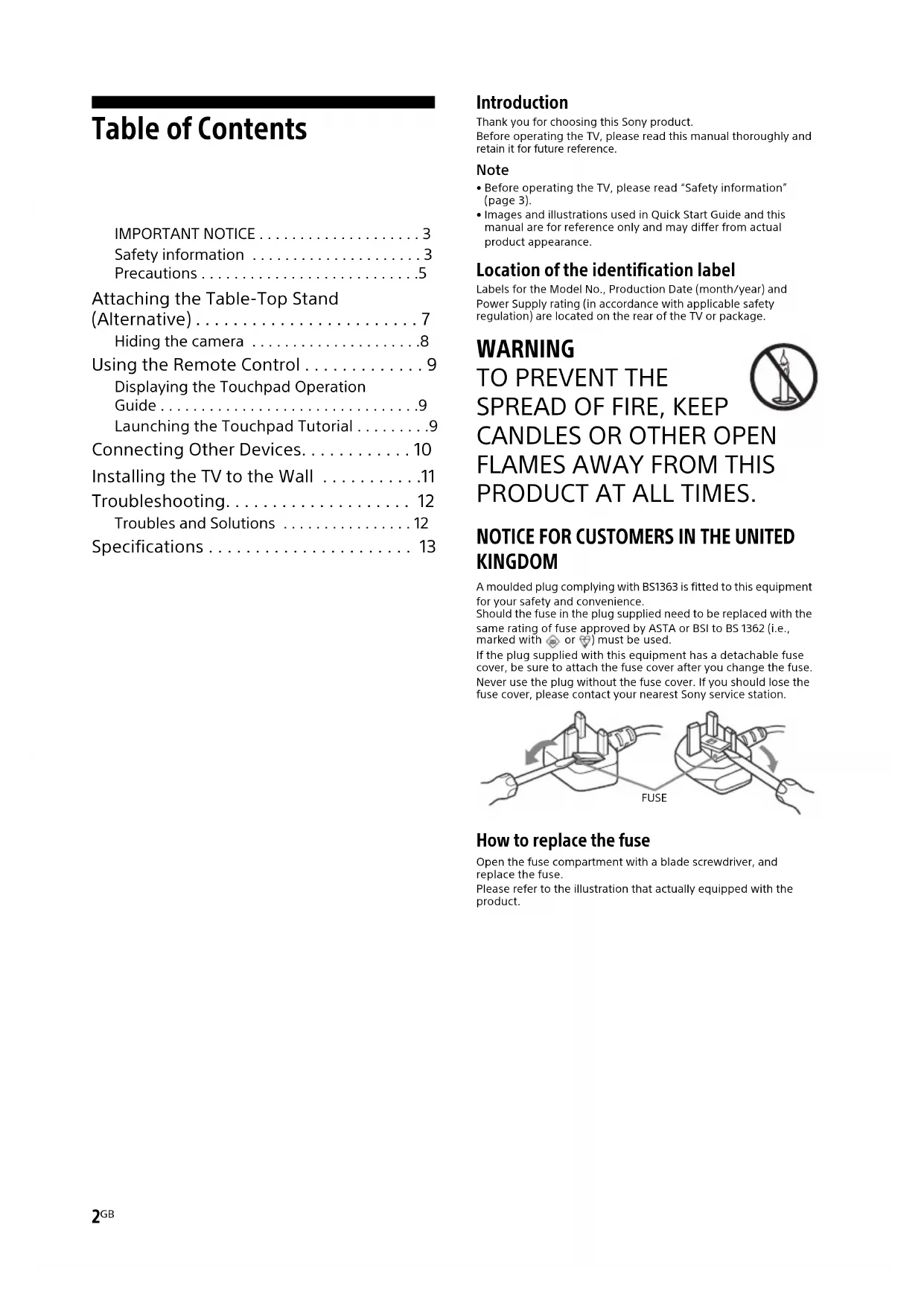 Table of Contents

IMPORTANT NOTICE . . . . . . . . . . . . . . . . . . . 3
Safety information . . . . . . . . . . . . . . . . . . . . 3
Precautions . . . . . . . . . . . . . . . . . . . . . . . . . .5
Attaching the Table-Top Stand (Alternative) . . . . . . . . . . . . . . . . . . . . . . . . 7
Hiding the camera . . . . . . . . . . . . . . . . . . . .8
Using the Remote Control . . . . . . . . . . . . . 9
Displaying the Touchpad Operation Guide . . . . . . . . . . . . . . . . . . . . . . . . . . . . . . .9
Launching the Touchpad Tutorial . . . . . . . . .9
Connecting Other Devices. . . . . . . . . . . . 10
Installing the TV to the Wall . . . . . . . . . . .11
Troubleshooting. . . . . . . . . . . . . . . . . . . . 12
Troubles and Solutions . . . . . . . . . . . . . . . 12
Specifications . . . . . . . . . . . . . . . . . . . . . . 13

Introduction
Thank you for choosing this Sony product.
Before operating the TV, please read this manual thoroughly and retain it for future reference.

Note
• Before operating the TV, please read "Safety information" (page 3).
• Images and illustrations used in Quick Start Guide and this manual are for reference only and may differ from actual product appearance.

Location of the identification label
Labels for the Model No., Production Date (month/year) and Power Supply rating (in accordance with applicable safety regulation) are located on the rear of the TV or package.

WARNING
TO PREVENT THE SPREAD OF FIRE, KEEP CANDLES OR OTHER OPEN FLAMES AWAY FROM THIS PRODUCT AT ALL TIMES.

NOTICE FOR CUSTOMERS IN THE UNITED KINGDOM
A moulded plug complying with BS1363 is fitted to this equipment for your safety and convenience.
Should the fuse in the plug supplied need to be replaced with the same rating of fuse approved by ASTA or BSI to BS 1362 (i.e., marked with or ) must be used.
If the plug supplied with this equipment has a detachable fuse cover, be sure to attach the fuse cover after you change the fuse.
Never use the plug without the fuse cover. If you should lose the fuse cover, please contact your nearest Sony service station.

FUSE

How to replace the fuse
Open the fuse compartment with a blade screwdriver, and replace the fuse.
Please refer to the illustration that actually equipped with the product.

2GB